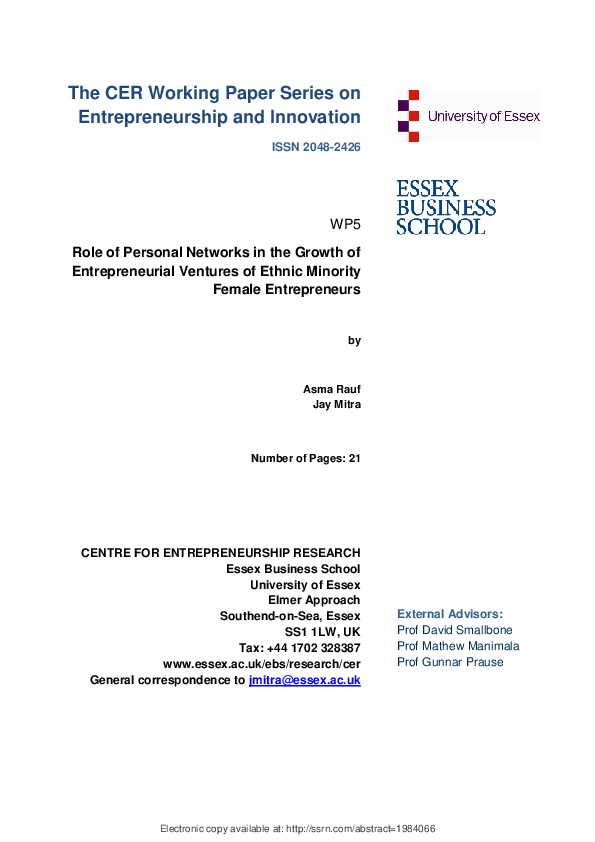 The CER Working Paper Series on Entrepreneurship and Innovation

ISSN 2048-2426

University of Essex

ESSEX BUSINESS SCHOOL

WP5

Role of Personal Networks in the Growth of Entrepreneurial Ventures of Ethnic Minority Female Entrepreneurs

by

Asma Rauf
Jay Mitra

Number of Pages: 21

CENTRE FOR ENTREPRENEURSHIP RESEARCH
Essex Business School
University of Essex
Elmer Approach
Southend-on-Sea, Essex
SS1 1LW, UK
Tax: +44 1702 328387
www.essex.ac.uk/ebs/research/cer
General correspondence to jmitra@essex.ac.uk

External Advisors:
Prof David Smallbone
Prof Mathew Manimala
Prof Gunnar Prause

Electronic copy available at: http://ssrn.com/abstract=1984066